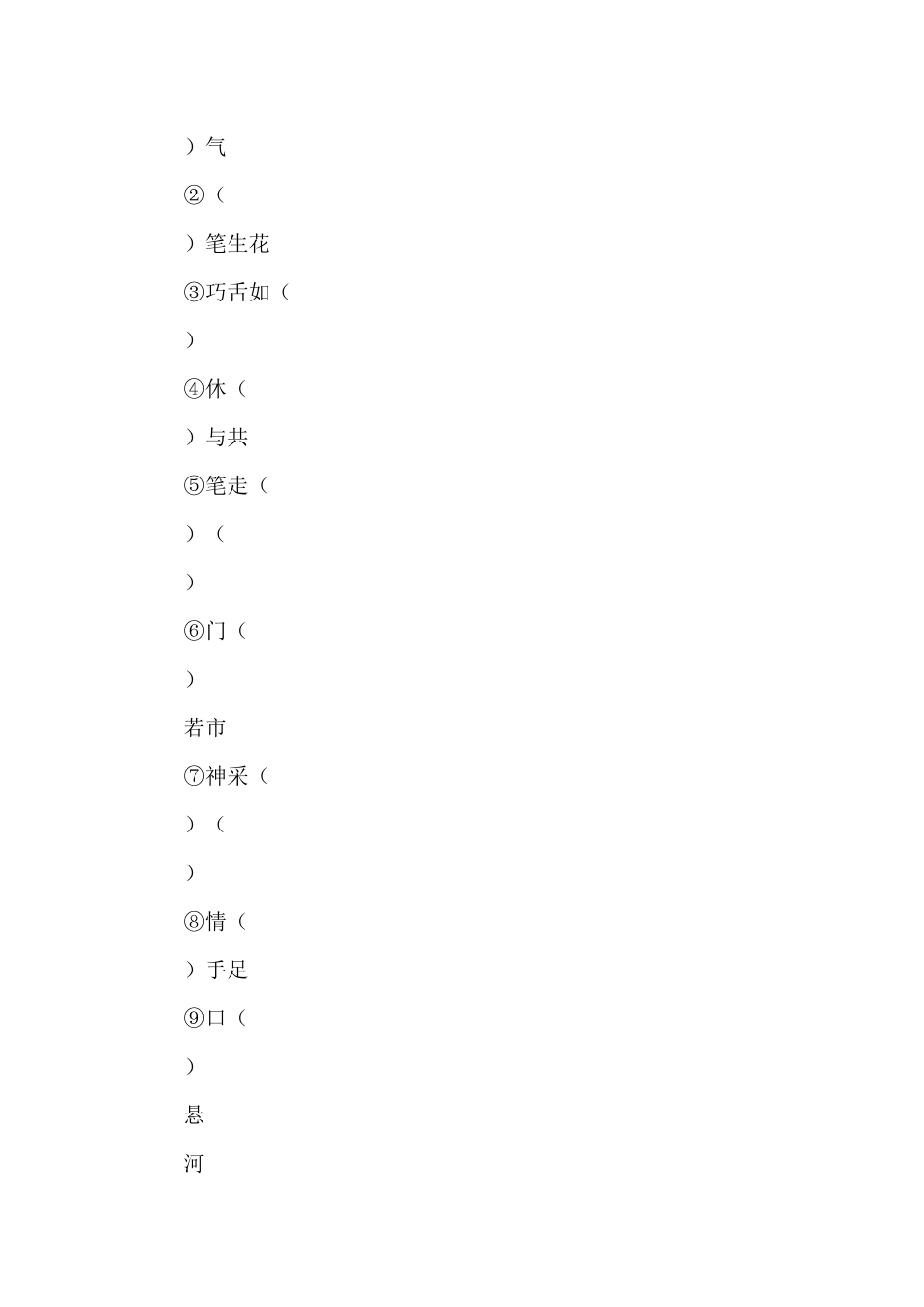 ）气

②（

）笔生花

③巧舌如（

）

④休（

）与共

⑤笔走（

）（

）

⑥门（

）

若市

⑦神采（

）（

）

⑧情（

）手足

⑨口（

）

悬

河